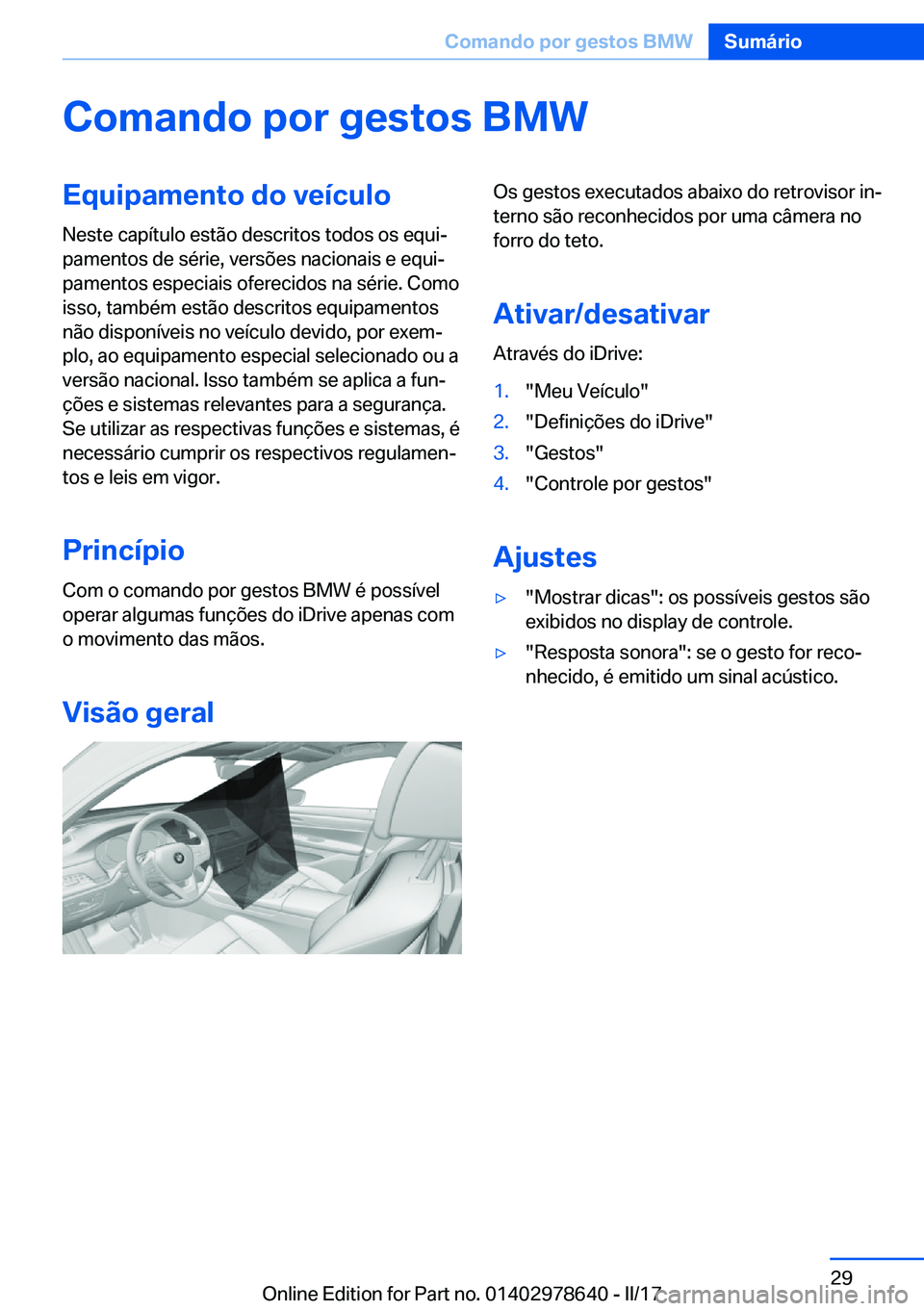 Comando por gestos BMW Sumário

Comando por gestos BMW

Equipamento do veículo

Neste capítulo estão descritos todos os equipamentos de série, versões nacionais e equipamentos especiais oferecidos na série. Como isso, também estão descritos equipamentos não disponíveis no veículo devido, por exemplo, ao equipamento especial selecionado ou a versão nacional. Isso também se aplica a funções e sistemas relevantes para a segurança. Se utilizar as respectivas funções e sistemas, é necessário cumprir os respectivos regulamentos e leis em vigor.

Princípio

Com o comando por gestos BMW é possível operar algumas funções do iDrive apenas com o movimento das mãos.

Visão geral

Os gestos executados abaixo do retrovisor interno são reconhecidos por uma câmera no forro do teto.

Ativar/desativar

Através do iDrive:

1. "Meu Veículo"
2. "Definições do iDrive"
3. "Gestos"
4. "Controle por gestos"

Ajustes

▷ "Mostrar dicas": os possíveis gestos são exibidos no display de controle.
▷ "Resposta sonora": se o gesto for reconhecido, é emitido um sinal acústico.

29

Online Edition for Part no. 01402978640 - II/17

carmanualsonline.info